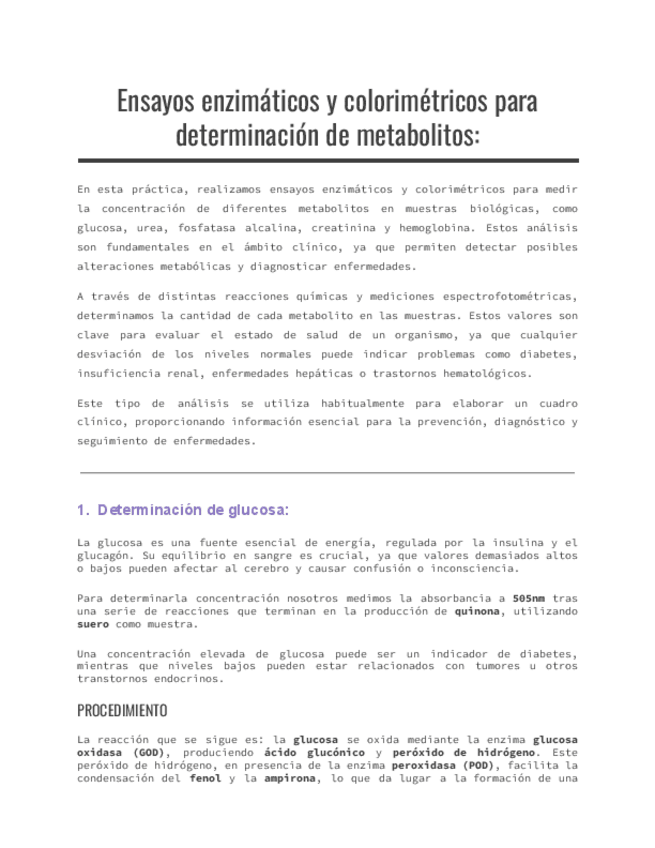 Ensayos enzimáticos y colorimétricos para determinación de metabolitos:

En esta práctica, realizamos ensayos enzimáticos y colorimétricos para medir la concentración de diferentes metabolitos en muestras biológicas, como glucosa, urea, fosfatasa alcalina, creatinina y hemoglobina. Estos análisis son fundamentales en el ámbito clínico, ya que permiten detectar posibles alteraciones metabólicas y diagnosticar enfermedades.

A través de distintas reacciones químicas y mediciones espectrofotométricas, determinamos la cantidad de cada metabolito en las muestras. Estos valores son clave para evaluar el estado de salud de un organismo, ya que cualquier desviación de los niveles normales puede indicar problemas como diabetes, insuficiencia renal, enfermedades hepáticas o trastornos hematológicos.

Este tipo de análisis se utiliza habitualmente para elaborar un cuadro clínico, proporcionando información esencial para la prevención, diagnóstico y seguimiento de enfermedades.

1. Determinación de glucosa:

La glucosa es una fuente esencial de energía, regulada por la insulina y el glucagón. Su equilibrio en sangre es crucial, ya que valores demasiados altos o bajos pueden afectar al cerebro y causar confusión o inconsciencia.

Para determinarla concentración nosotros medimos la absorbancia a 505nm tras una serie de reacciones que terminan en la producción de quinona, utilizando suero como muestra.

Una concentración elevada de glucosa puede ser un indicador de diabetes, mientras que niveles bajos pueden estar relacionados con tumores u otros transtornos endocrinos.

PROCEDIMIENTO

La reacción que se sigue es: la glucosa se oxida mediante la enzima glucosa oxidasa (GOD), produciendo ácido glucónico y peróxido de hidrógeno. Este peróxido de hidrógeno, en presencia de la enzima peroxidasa (POD), facilita la condensación del fenol y la ampirona, lo que da lugar a la formación de una